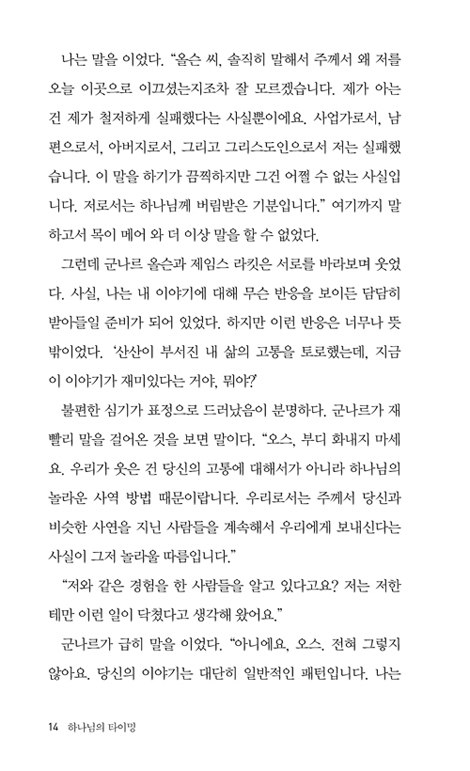 나는 말을 이었다. "올슨 씨, 솔직히 말해서 주께서 왜 저를 오늘 이곳으로 이끄셨는지조차 잘 모르겠습니다. 제가 아는 건 제가 철저하게 실패했다는 사실뿐이에요. 사업가로서, 남편으로서, 아버지로서, 그리고 그리스도인으로서 저는 실패했습니다. 이 말을 하기가 끔찍하지만 그건 어쩔 수 없는 사실입니다. 저로서는 하나님께 버림받은 기분입니다." 여기까지 말하고서 목이 메어 와 더 이상 말을 할 수 없었다.

그런데 군나르 올슨과 제임스 라킷은 서로를 바라보며 웃었다. 사실, 나는 내 이야기에 대해 무슨 반응을 보이든 담담히 받아들일 준비가 되어 있었다. 하지만 이런 반응은 너무나 뜻밖이었다. '산산이 부서진 내 삶의 고통을 토로했는데, 지금 이 이야기가 재미있다는 거야, 뭐야?'

불편한 심기가 표정으로 드러났음이 분명하다. 군나르가 재빨리 말을 걸어온 것을 보면 말이다. "오스, 부디 화내지 마세요. 우리가 웃은 건 당신의 고통에 대해서가 아니라 하나님의 놀라운 사역 방법 때문이랍니다. 우리로서는 주께서 당신과 비슷한 사연을 지닌 사람들을 계속해서 우리에게 보내신다는 사실이 그저 놀라울 따름입니다."

"저와 같은 경험을 한 사람들을 알고 있다고요? 저는 저한테만 이런 일이 닥쳤다고 생각해 왔어요."

군나르가 급히 말을 이었다. "아니에요, 오스. 전혀 그렇지 않아요. 당신의 이야기는 대단히 일반적인 패턴입니다. 나는

14 하나님의 타이밍